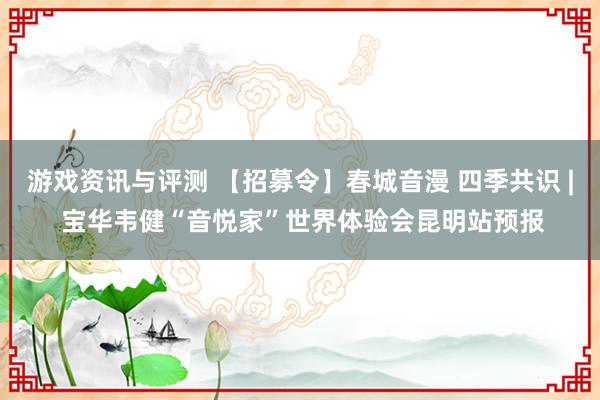 游戏资讯与评测 【招募令】春城音漫 四季共识 | 宝华韦健“音悦家”世界体验会昆明站预报